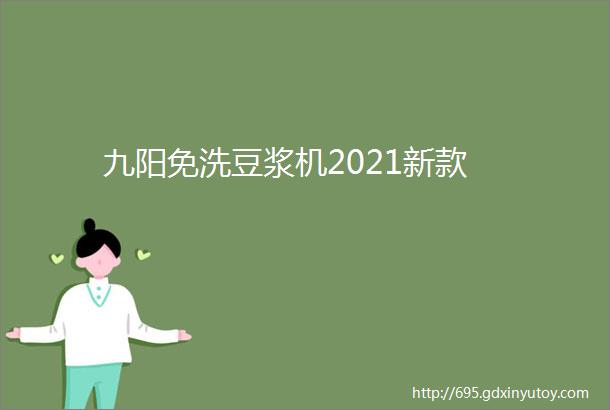 九阳免洗豆浆机2021新款

http://695.gdxinyutoy.com